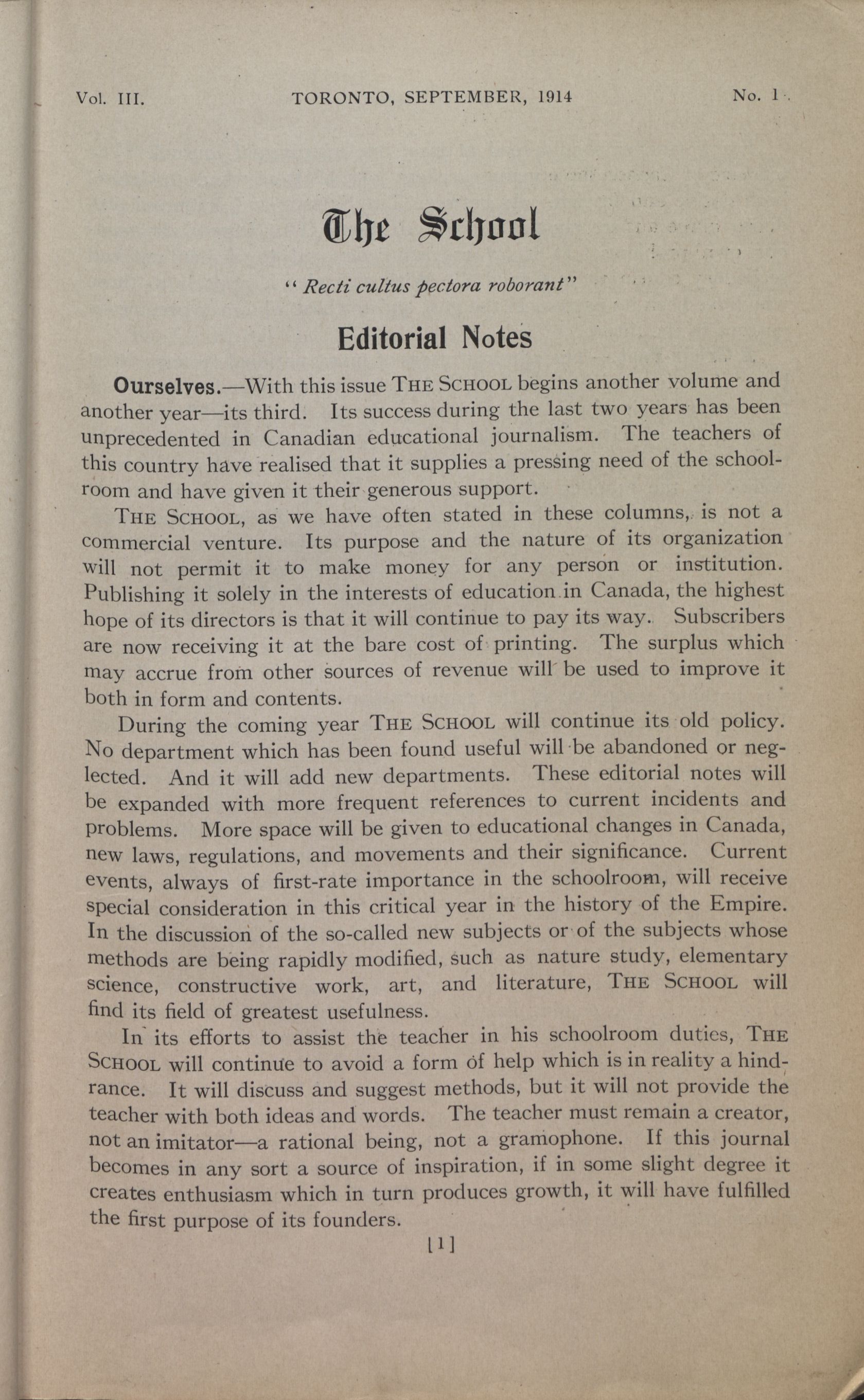 Vol. III. TORONTO, SEPTEMBER, 1914 No. 1

The School

"Recti cultus pectora roborant"

Editorial Notes

Ourselves.—With this issue THE SCHOOL begins another volume and another year—its third. Its success during the last two years has been unprecedented in Canadian educational journalism. The teachers of this country have realised that it supplies a pressing need of the schoolroom and have given it their generous support.

THE SCHOOL, as we have often stated in these columns, is not a commercial venture. Its purpose and the nature of its organization will not permit it to make money for any person or institution. Publishing it solely in the interests of education in Canada, the highest hope of its directors is that it will continue to pay its way. Subscribers are now receiving it at the bare cost of printing. The surplus which may accrue from other sources of revenue will be used to improve it both in form and contents.

During the coming year THE SCHOOL will continue its old policy. No department which has been found useful will be abandoned or neglected. And it will add new departments. These editorial notes will be expanded with more frequent references to current incidents and problems. More space will be given to educational changes in Canada, new laws, regulations, and movements and their significance. Current events, always of first-rate importance in the schoolroom, will receive special consideration in this critical year in the history of the Empire. In the discussion of the so-called new subjects or of the subjects whose methods are being rapidly modified, such as nature study, elementary science, constructive work, art, and literature, THE SCHOOL will find its field of greatest usefulness.

In its efforts to assist the teacher in his schoolroom duties, THE SCHOOL will continue to avoid a form of help which is in reality a hindrance. It will discuss and suggest methods, but it will not provide the teacher with both ideas and words. The teacher must remain a creator, not an imitator—a rational being, not a gramophone. If this journal becomes in any sort a source of inspiration, if in some slight degree it creates enthusiasm which in turn produces growth, it will have fulfilled the first purpose of its founders.

[1]